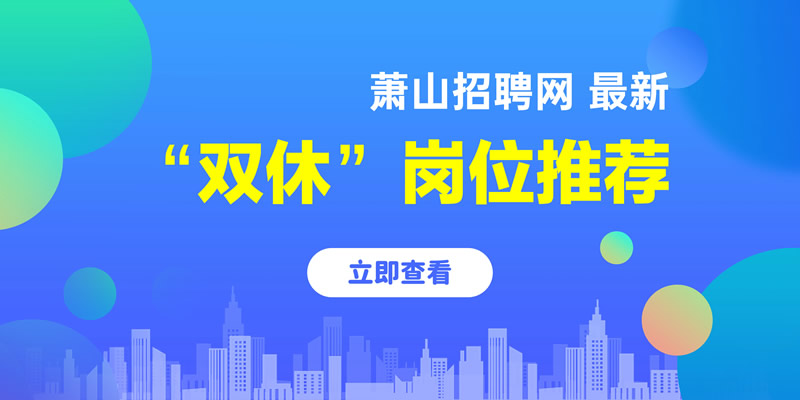 萧山招聘网 最新
“双休”岗位推荐

立即查看